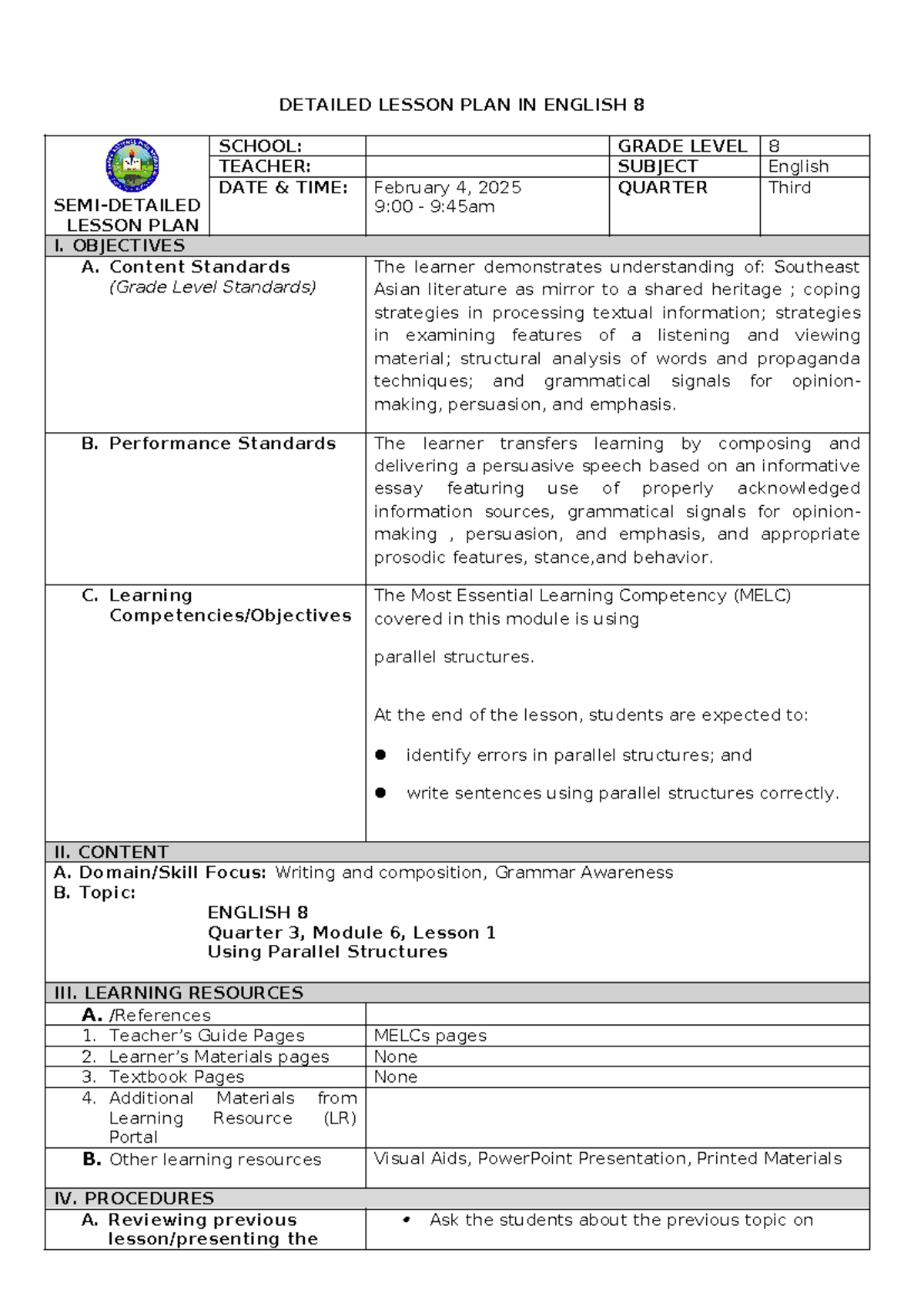 DETAILED LESSON PLAN IN ENGLISH 8

| SEMI-DETAILED LESSON PLAN | SCHOOL: | | GRADE LEVEL | 8 |
|---|---|---|---|---|
| | TEACHER: | | SUBJECT | English |
| | DATE & TIME: | February 4, 2025 9:00 - 9:45am | QUARTER | Third |

I. OBJECTIVES

| | |
|---|---|
| A. Content Standards (Grade Level Standards) | The learner demonstrates understanding of: Southeast Asian literature as mirror to a shared heritage ; coping strategies in processing textual information; strategies in examining features of a listening and viewing material; structural analysis of words and propaganda techniques; and grammatical signals for opinion-making, persuasion, and emphasis. |
| B. Performance Standards | The learner transfers learning by composing and delivering a persuasive speech based on an informative essay featuring use of properly acknowledged information sources, grammatical signals for opinion-making , persuasion, and emphasis, and appropriate prosodic features, stance,and behavior. |
| C. Learning Competencies/Objectives | The Most Essential Learning Competency (MELC) covered in this module is using parallel structures. At the end of the lesson, students are expected to: ● identify errors in parallel structures; and ● write sentences using parallel structures correctly. |

II. CONTENT
A. Domain/Skill Focus: Writing and composition, Grammar Awareness
B. Topic:
ENGLISH 8
Quarter 3, Module 6, Lesson 1
Using Parallel Structures

III. LEARNING RESOURCES

| | |
|---|---|
| A. /References | |
| 1. Teacher's Guide Pages | MELCs pages |
| 2. Learner's Materials pages | None |
| 3. Textbook Pages | None |
| 4. Additional Materials from Learning Resource (LR) Portal | |
| B. Other learning resources | Visual Aids, PowerPoint Presentation, Printed Materials |

IV. PROCEDURES

| | |
|---|---|
| A. Reviewing previous lesson/presenting the | • Ask the students about the previous topic on |